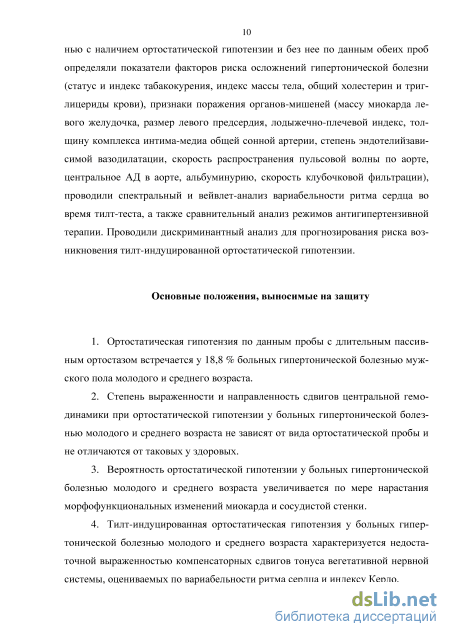 10

нью с наличием ортостатической гипотензии и без нее по данным обеих проб определяли показатели факторов риска осложнений гипертонической болезни (статус и индекс табакокурения, индекс массы тела, общий холестерин и триглицериды крови), признаки поражения органов-мишеней (массу миокарда левого желудочка, размер левого предсердия, лодыжечно-плечевой индекс, толщину комплекса интима-медиа общей сонной артерии, степень эндотелийзависимой вазодилатации, скорость распространения пульсовой волны по аорте, центральное АД в аорте, альбуминурию, скорость клубочковой фильтрации), проводили спектральный и вейвлет-анализ вариабельности ритма сердца во время тилт-теста, а также сравнительный анализ режимов антигипертензивной терапии. Проводили дискриминантный анализ для прогнозирования риска возникновения тилт-индуцированной ортостатической гипотензии.

Основные положения, выносимые на защиту

1. Ортостатическая гипотензия по данным пробы с длительным пассивным ортостазом встречается у 18,8 % больных гипертонической болезнью мужского пола молодого и среднего возраста.

2. Степень выраженности и направленность сдвигов центральной гемодинамики при ортостатической гипотензии у больных гипертонической болезнью молодого и среднего возраста не зависят от вида ортостатической пробы и не отличаются от таковых у здоровых.

3. Вероятность ортостатической гипотензии у больных гипертонической болезнью молодого и среднего возраста увеличивается по мере нарастания морфофункциональных изменений миокарда и сосудистой стенки.

4. Тилт-индуцированная ортостатическая гипотензия у больных гипертонической болезнью молодого и среднего возраста характеризуется недостаточной выраженностью компенсаторных сдвигов тонуса вегетативной нервной системы, оцениваемых по вариабельности ритма сердца и индексу Кердо.

dsLib.net
библиотека диссертаций